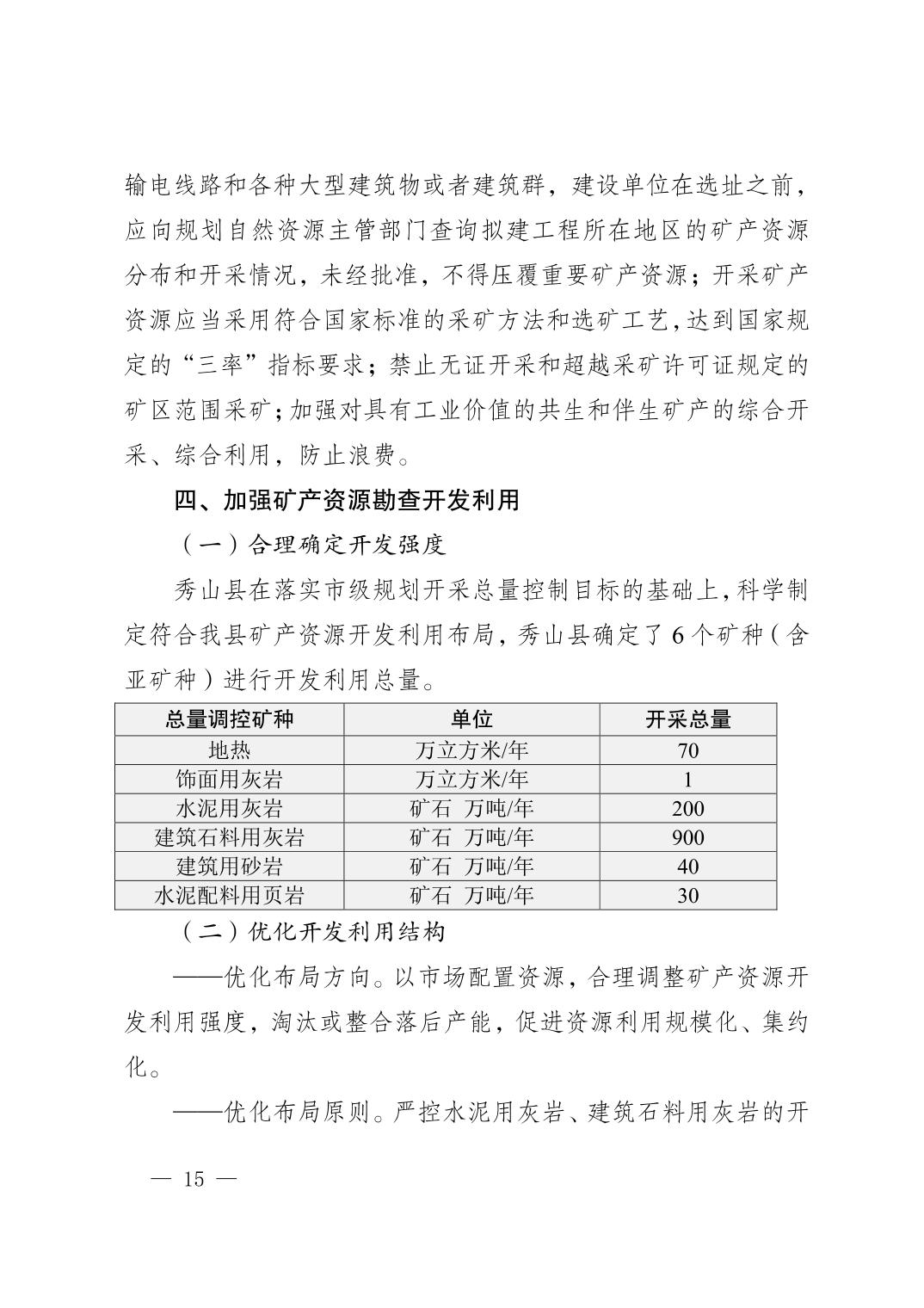 输电线路和各种大型建筑物或者建筑群，建设单位在选址之前，应向规划自然资源主管部门查询拟建工程所在地区的矿产资源分布和开采情况，未经批准，不得压覆重要矿产资源；开采矿产资源应当采用符合国家标准的采矿方法和选矿工艺，达到国家规定的“三率”指标要求；禁止无证开采和超越采矿许可证规定的矿区范围采矿；加强对具有工业价值的共生和伴生矿产的综合开采、综合利用，防止浪费。

四、加强矿产资源勘查开发利用

（一）合理确定开发强度

秀山县在落实市级规划开采总量控制目标的基础上，科学制定符合我县矿产资源开发利用布局，秀山县确定了6个矿种（含亚矿种）进行开发利用总量。

| 总量调控矿种 | 单位 | 开采总量 |
|---|---|---|
| 地热 | 万立方米/年 | 70 |
| 饰面用灰岩 | 万立方米/年 | 1 |
| 水泥用灰岩 | 矿石 万吨/年 | 200 |
| 建筑石料用灰岩 | 矿石 万吨/年 | 900 |
| 建筑用砂岩 | 矿石 万吨/年 | 40 |
| 水泥配料用页岩 | 矿石 万吨/年 | 30 |

（二）优化开发利用结构

——优化布局方向。以市场配置资源，合理调整矿产资源开发利用强度，淘汰或整合落后产能，促进资源利用规模化、集约化。

——优化布局原则。严控水泥用灰岩、建筑石料用灰岩的开

— 15 —